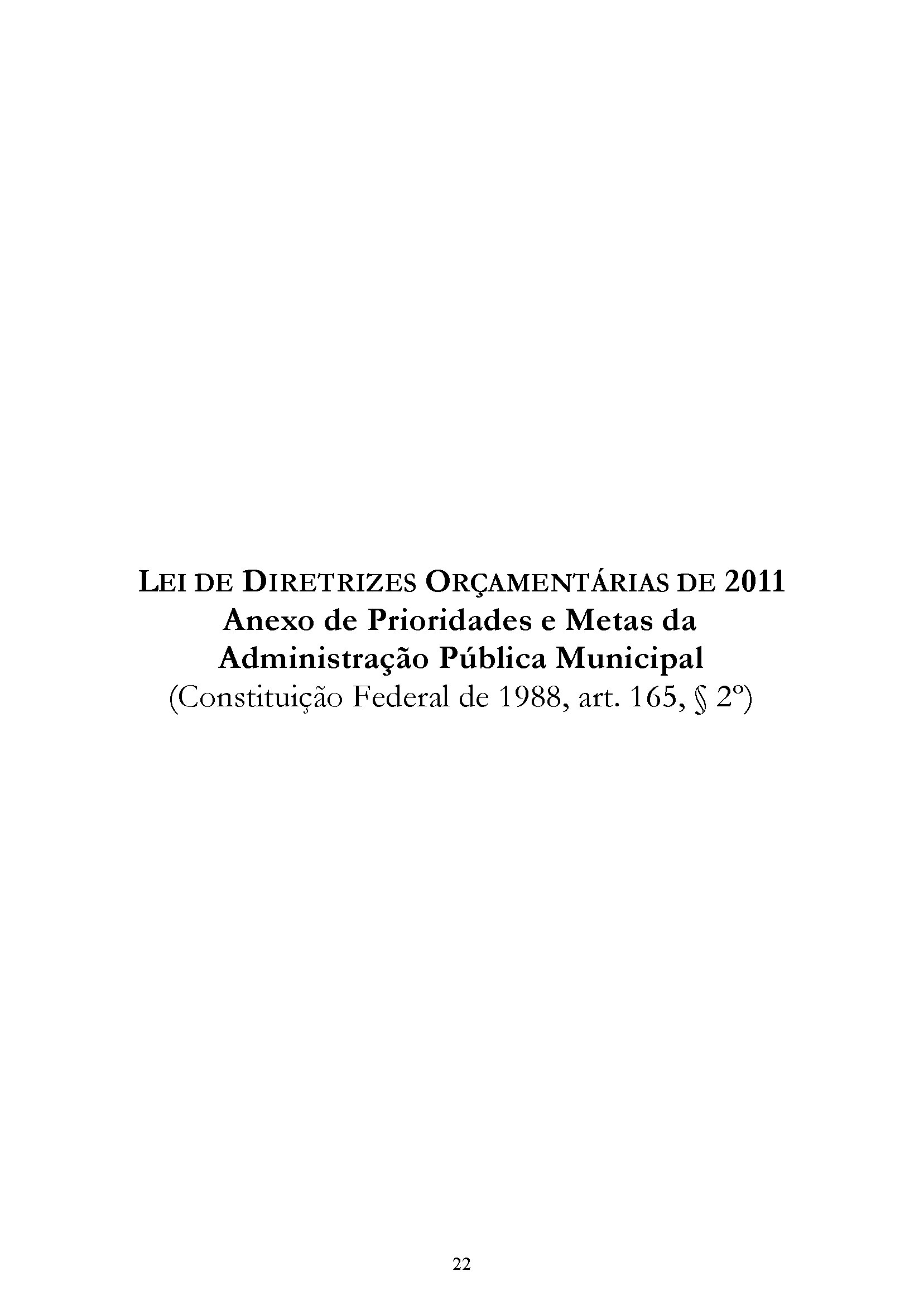 LEI DE DIRETRIZES ORÇAMENTÁRIAS DE 2011
Anexo de Prioridades e Metas da Administração Pública Municipal
(Constituição Federal de 1988, art. 165, § 2º)

22